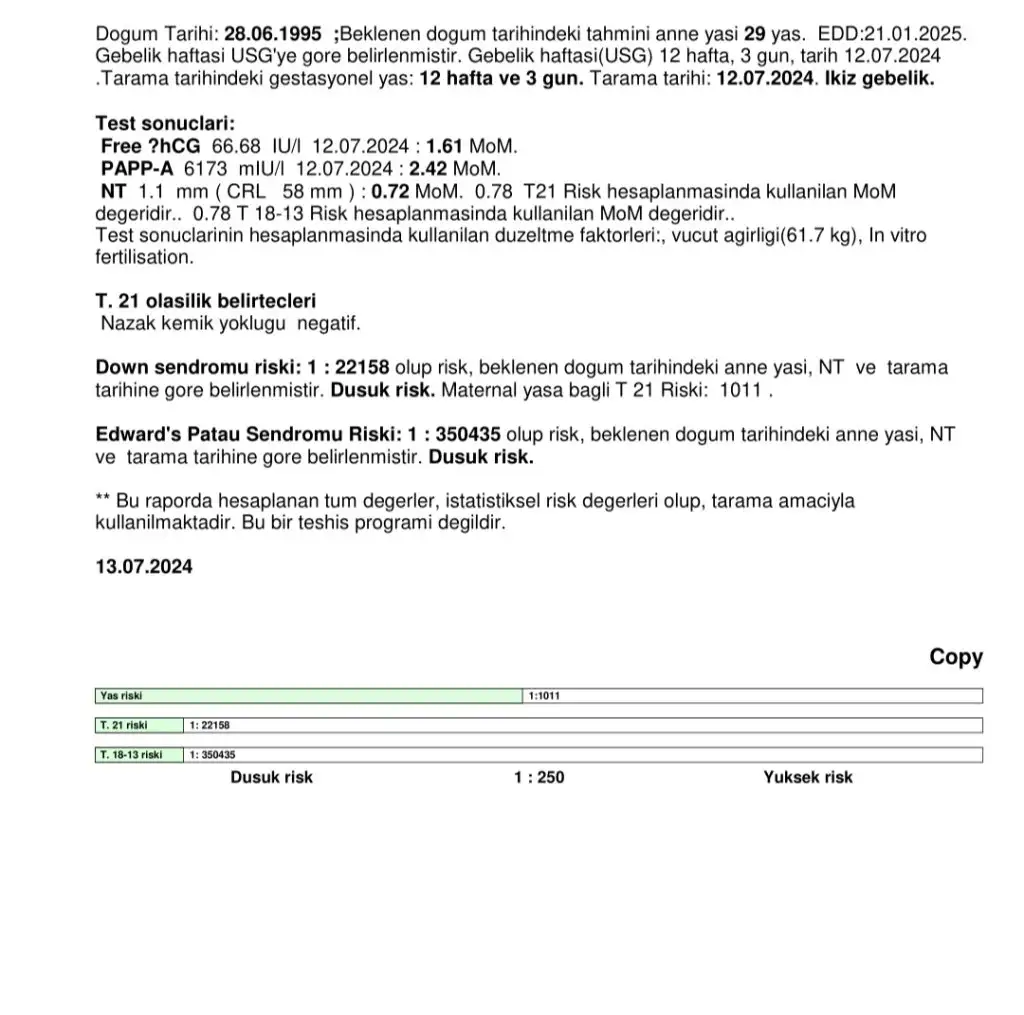 Dogum Tarihi: 28.06.1995 ;Beklenen dogum tarihindeki tahmini anne yasi 29 yas. EDD:21.01.2025. Gebelik haftasi USG'ye gore belirlenmistir. Gebelik haftasi(USG) 12 hafta, 3 gun, tarih 12.07.2024 .Tarama tarihindeki gestasyonel yas: 12 hafta ve 3 gun. Tarama tarihi: 12.07.2024. Ikiz gebelik.

Test sonuclari:
Free ?hCG 66.68 IU/l 12.07.2024 : 1.61 MoM.
PAPP-A 6173 mIU/l 12.07.2024 : 2.42 MoM.
NT 1.1 mm ( CRL 58 mm ) : 0.72 MoM. 0.78 T21 Risk hesaplanmasinda kullanilan MoM degeridir.. 0.78 T 18-13 Risk hesaplanmasinda kullanilan MoM degeridir..
Test sonuclarinin hesaplanmasinda kullanilan duzeltme faktorleri:, vucut agirligi(61.7 kg), In vitro fertilisation.

T. 21 olasilik belirtecleri
Nazak kemik yoklugu negatif.

Down sendromu riski: 1 : 22158 olup risk, beklenen dogum tarihindeki anne yasi, NT ve tarama tarihine gore belirlenmistir. Dusuk risk. Maternal yasa bagli T 21 Riski: 1011 .

Edward's Patau Sendromu Riski: 1 : 350435 olup risk, beklenen dogum tarihindeki anne yasi, NT ve tarama tarihine gore belirlenmistir. Dusuk risk.

** Bu raporda hesaplanan tum degerler, istatistiksel risk degerleri olup, tarama amaciyla kullanilmaktadir. Bu bir teshis programi degildir.

13.07.2024

Copy

Yas riski 1:1011

T. 21 riski 1: 22158

T. 18-13 riski 1: 350435

Dusuk risk 1 : 250 Yuksek risk